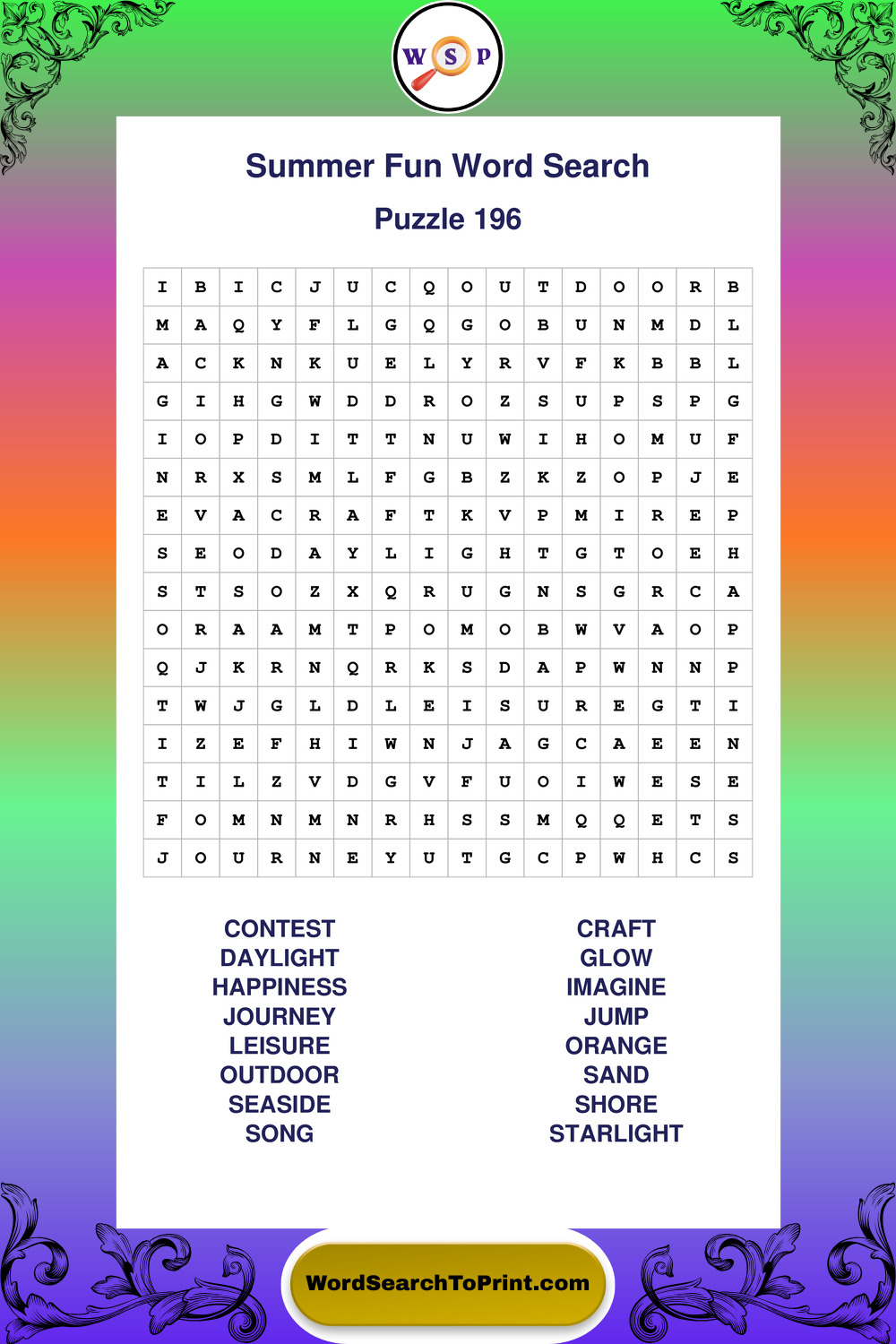 W S P

Summer Fun Word Search

Puzzle 196

| I | B | I | C | J | U | C | Q | O | U | T | D | O | O | R | B |
|---|---|---|---|---|---|---|---|---|---|---|---|---|---|---|---|
| M | A | Q | Y | F | L | G | Q | G | O | B | U | N | M | D | L |
| A | C | K | N | K | U | E | L | Y | R | V | F | K | B | B | L |
| G | I | H | G | W | D | D | R | O | Z | S | U | P | S | P | G |
| I | O | P | D | I | T | T | N | U | W | I | H | O | M | U | F |
| N | R | X | S | M | L | F | G | B | Z | K | Z | O | P | J | E |
| E | V | A | C | R | A | F | T | K | V | P | M | I | R | E | P |
| S | E | O | D | A | Y | L | I | G | H | T | G | T | O | E | H |
| S | T | S | O | Z | X | Q | R | U | G | N | S | G | R | C | A |
| O | R | A | A | M | T | P | O | M | O | B | W | V | A | O | P |
| Q | J | K | R | N | Q | R | K | S | D | A | P | W | N | N | P |
| T | W | J | G | L | D | L | E | I | S | U | R | E | G | T | I |
| I | Z | E | F | H | I | W | N | J | A | G | C | A | E | E | N |
| T | I | L | Z | V | D | G | V | F | U | O | I | W | E | S | E |
| F | O | M | N | M | N | R | H | S | S | M | Q | Q | E | T | S |
| J | O | U | R | N | E | Y | U | T | G | C | P | W | H | C | S |

CONTEST
DAYLIGHT
HAPPINESS
JOURNEY
LEISURE
OUTDOOR
SEASIDE
SONG

CRAFT
GLOW
IMAGINE
JUMP
ORANGE
SAND
SHORE
STARLIGHT

WordSearchToPrint.com